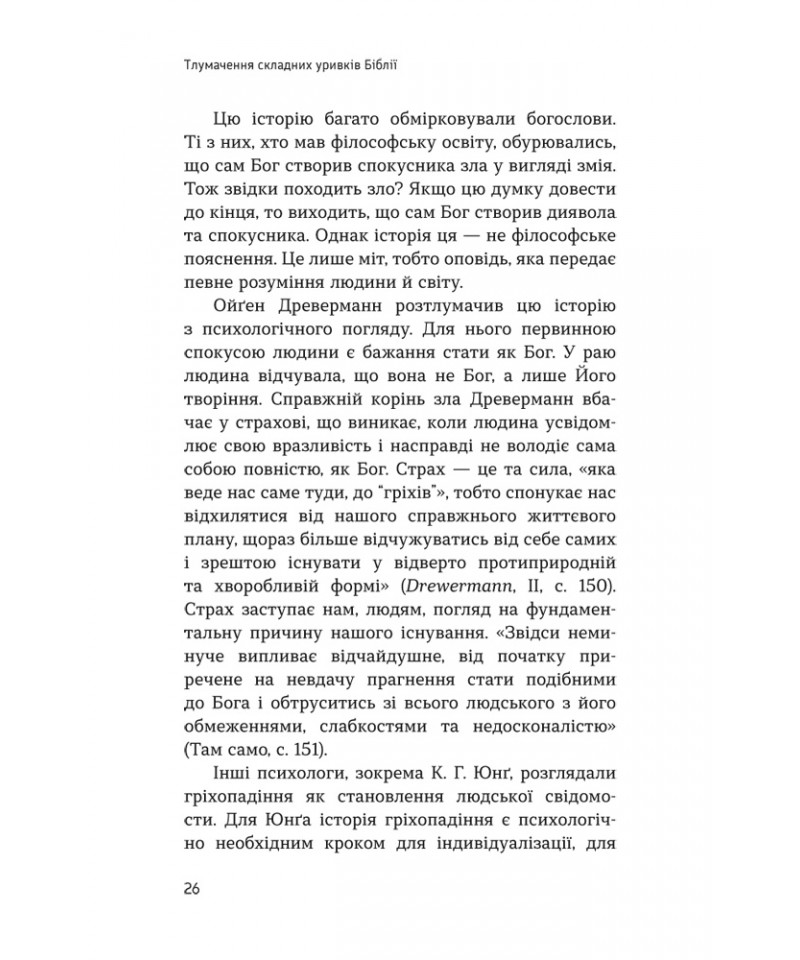 Тлумачення складних уривків Біблії

Цю історію багато обмірковували богослови. Ті з них, хто мав філософську освіту, обурювались, що сам Бог створив спокусника зла у вигляді змія. Тож звідки походить зло? Якщо цю думку довести до кінця, то виходить, що сам Бог створив диявола та спокусника. Однак історія ця — не філософське пояснення. Це лише міт, тобто оповідь, яка передає певне розуміння людини й світу.

Ойґен Древерманн розтлумачив цю історію з психологічного погляду. Для нього первинною спокусою людини є бажання стати як Бог. У раю людина відчувала, що вона не Бог, а лише Його творіння. Справжній корінь зла Древерманн вбачає у страхові, що виникає, коли людина усвідомлює свою вразливість і насправді не володіє сама собою повністю, як Бог. Страх — це та сила, «яка веде нас саме туди, до "гріхів"», тобто спонукає нас відхилятися від нашого справжнього життєвого плану, щораз більше відчужуватись від себе самих і зрештою існувати у відверто протиприродній та хворобливій формі» (Drewermann, II, с. 150). Страх заступає нам, людям, погляд на фундаментальну причину нашого існування. «Звідси неминуче випливає відчайдушне, від початку приречене на невдачу прагнення стати подібними до Бога і обтруситись зі всього людського з його обмеженнями, слабкостями та недосконалістю» (Там само, с. 151).

Інші психологи, зокрема К. Г. Юнґ, розглядали гріхопадіння як становлення людської свідомости. Для Юнґа історія гріхопадіння є психологічно необхідним кроком для індивідуалізації, для

26